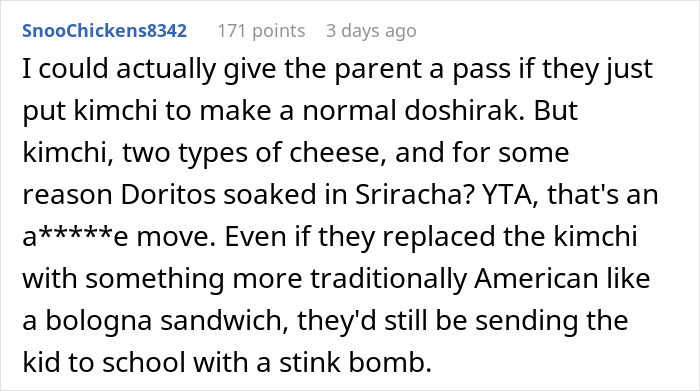 SnooChickens8342 171 points 3 days ago

I could actually give the parent a pass if they just put kimchi to make a normal doshirak. But kimchi, two types of cheese, and for some reason Doritos soaked in Sriracha? YTA, that's an a*****e move. Even if they replaced the kimchi with something more traditionally American like a bologna sandwich, they'd still be sending the kid to school with a stink bomb.